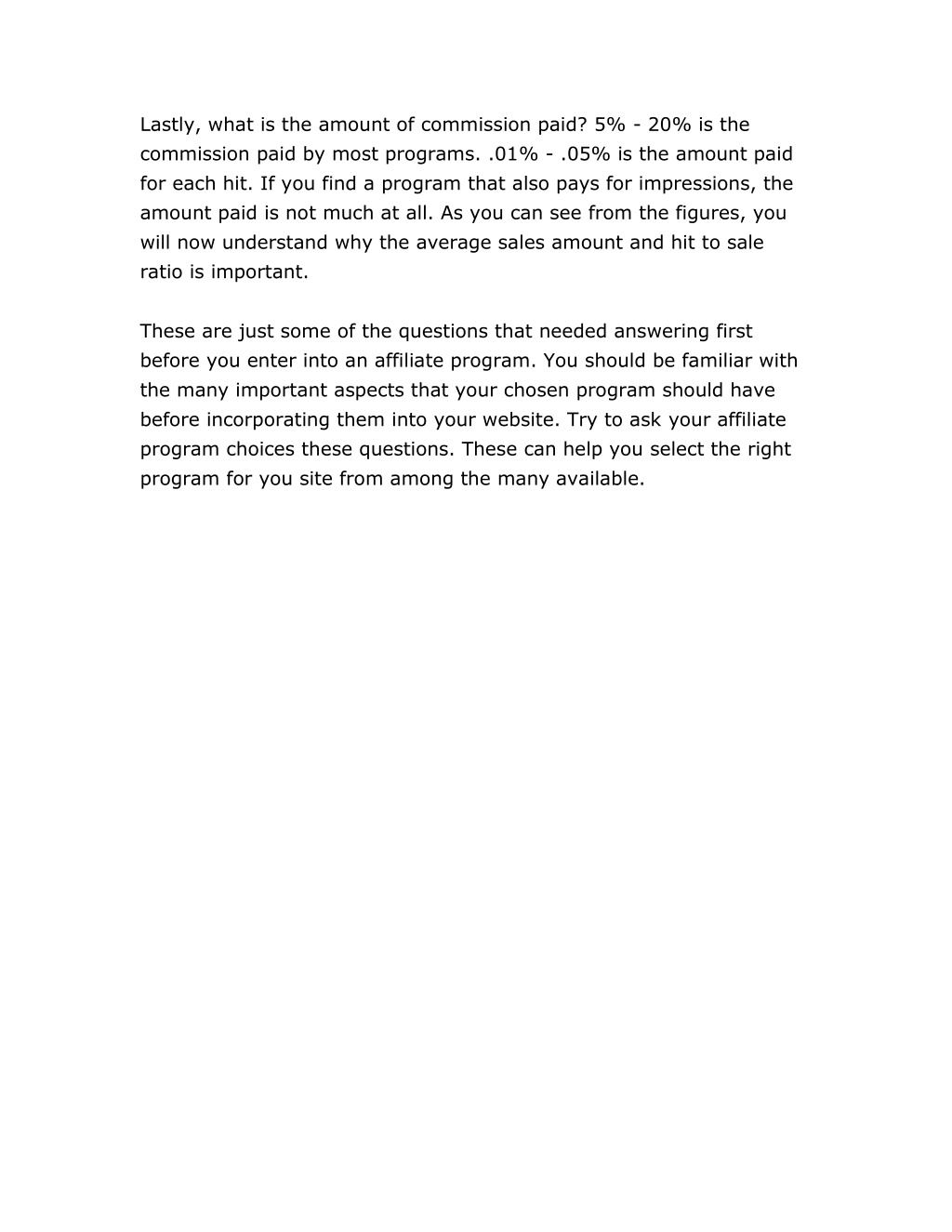 Lastly, what is the amount of commission paid? 5% - 20% is the commission paid by most programs. .01% - .05% is the amount paid for each hit. If you find a program that also pays for impressions, the amount paid is not much at all. As you can see from the figures, you will now understand why the average sales amount and hit to sale ratio is important.

These are just some of the questions that needed answering first before you enter into an affiliate program. You should be familiar with the many important aspects that your chosen program should have before incorporating them into your website. Try to ask your affiliate program choices these questions. These can help you select the right program for you site from among the many available.